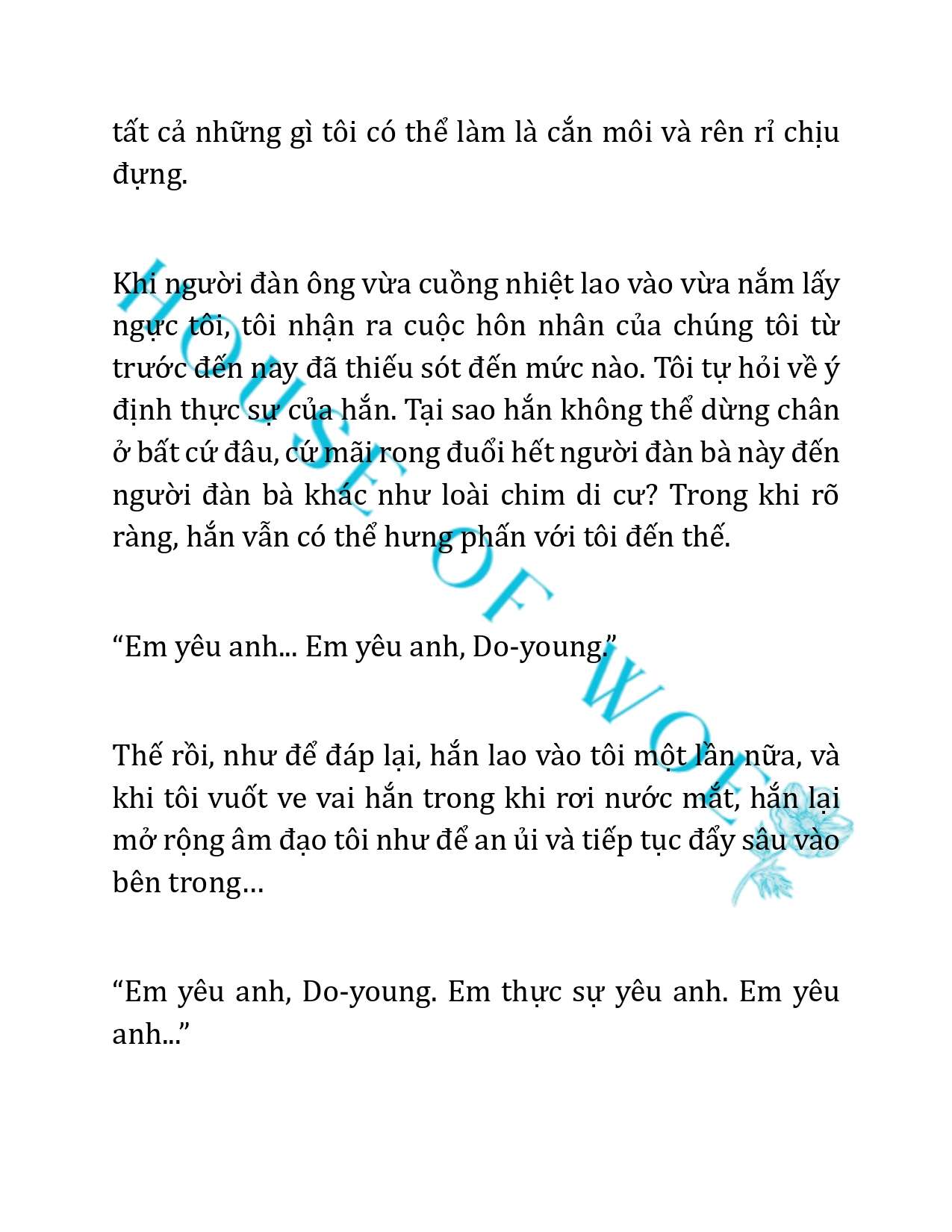 tất cả những gì tôi có thể làm là cắn môi và rên rỉ chịu đựng.

Khi người đàn ông vừa cuồng nhiệt lao vào vừa nắm lấy ngực tôi, tôi nhận ra cuộc hôn nhân của chúng tôi từ trước đến nay đã thiếu sót đến mức nào. Tôi tự hỏi về ý định thực sự của hắn. Tại sao hắn không thể dừng chân ở bất cứ đâu, cứ mãi rong đuổi hết người đàn bà này đến người đàn bà khác như loài chim di cư? Trong khi rõ ràng, hắn vẫn có thể hưng phấn với tôi đến thế.

“Em yêu anh... Em yêu anh, Do-young.”

Thế rồi, như để đáp lại, hắn lao vào tôi một lần nữa, và khi tôi vuốt ve vai hắn trong khi rơi nước mắt, hắn lại mở rộng âm đạo tôi như để an ủi và tiếp tục đẩy sâu vào bên trong…

“Em yêu anh, Do-young. Em thực sự yêu anh. Em yêu anh...”

HOUSE OF WOLF